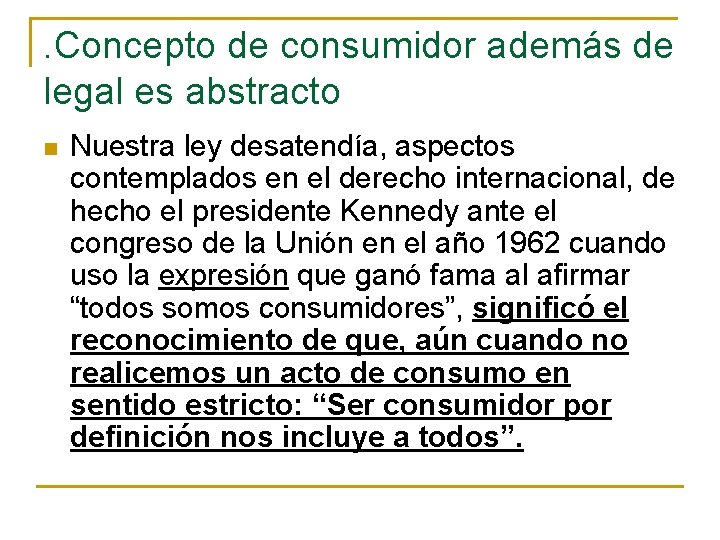 .Concepto de consumidor además de legal es abstracto

Nuestra ley desatendía, aspectos contemplados en el derecho internacional, de hecho el presidente Kennedy ante el congreso de la Unión en el año 1962 cuando uso la expresión que ganó fama al afirmar “todos somos consumidores”, significó el reconocimiento de que, aún cuando no realicemos un acto de consumo en sentido estricto: “Ser consumidor por definición nos incluye a todos”.